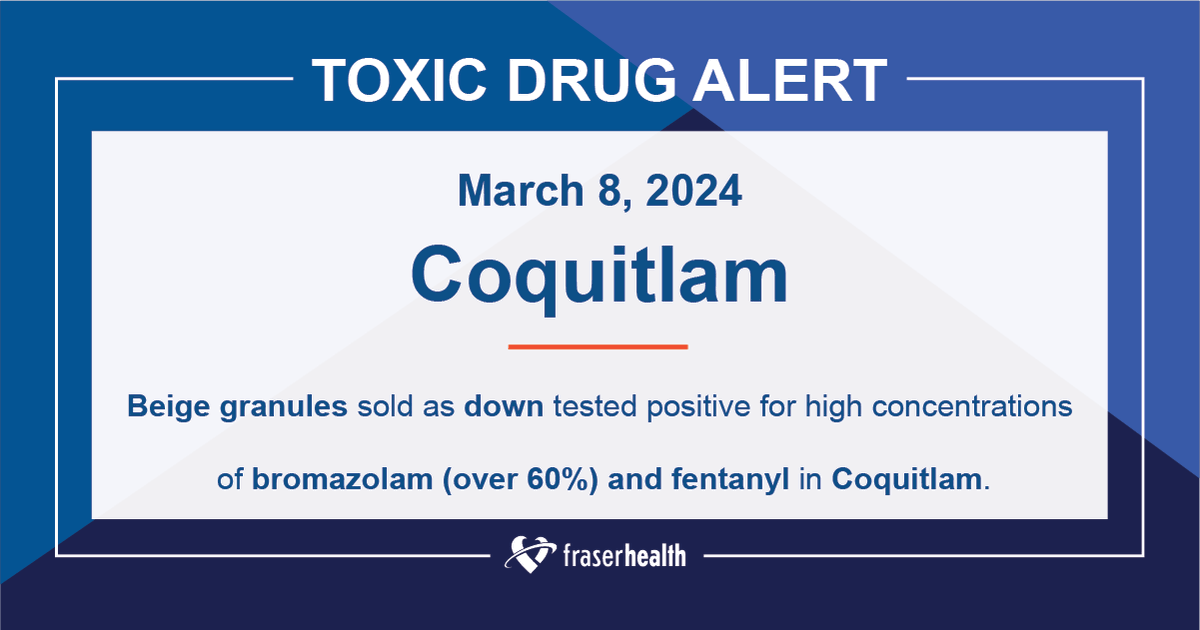 TOXIC DRUG ALERT

March 8, 2024

Coquitlam

Beige granules sold as down tested positive for high concentrations of bromazolam (over 60%) and fentanyl in Coquitlam.

fraserhealth